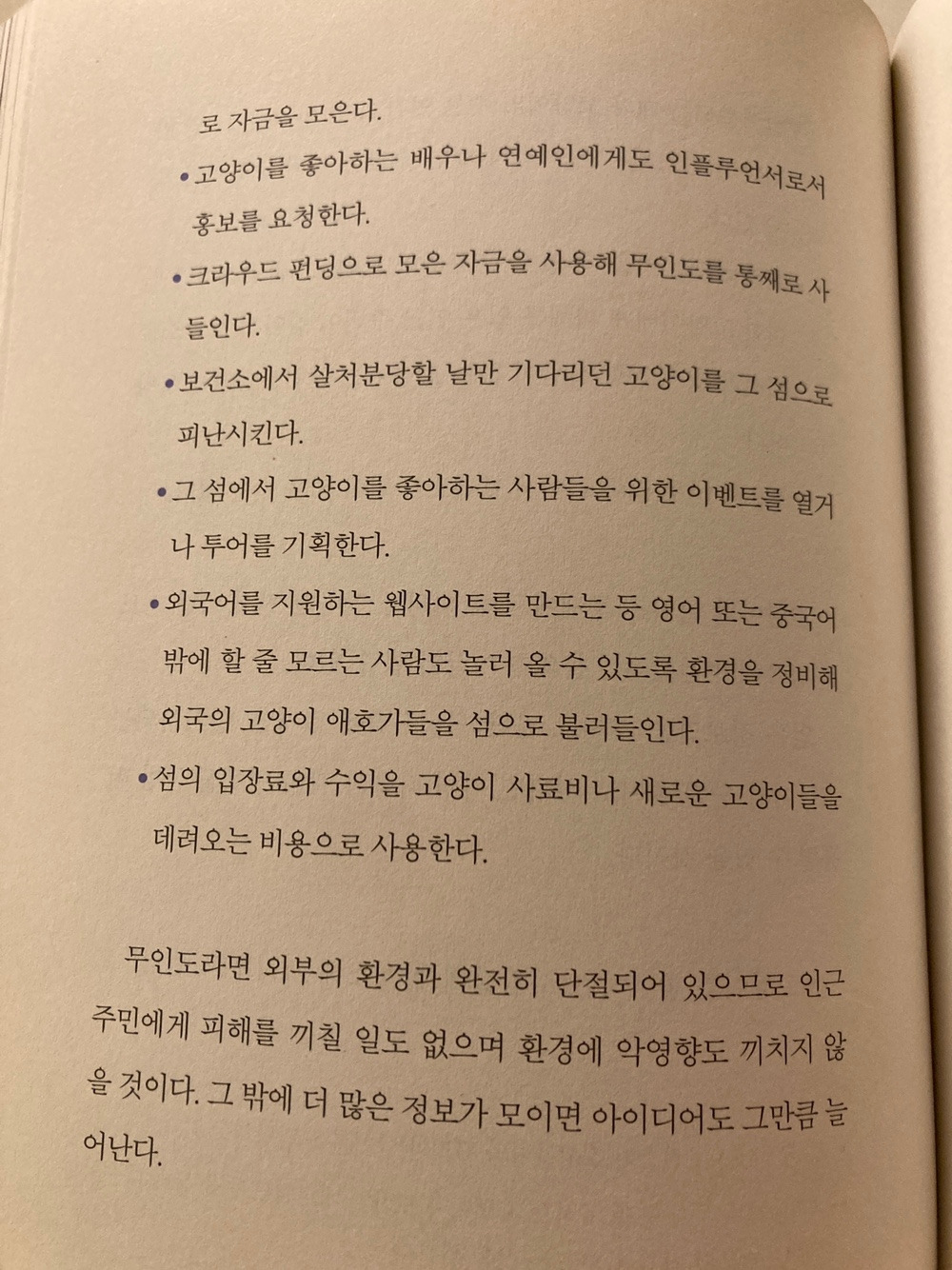 로 자금을 모은다.

• 고양이를 좋아하는 배우나 연예인에게도 인플루언서로서 홍보를 요청한다.

• 크라우드 펀딩으로 모은 자금을 사용해 무인도를 통째로 사들인다.

• 보건소에서 살처분당할 날만 기다리던 고양이를 그 섬으로 피난시킨다.

• 그 섬에서 고양이를 좋아하는 사람들을 위한 이벤트를 열거나 투어를 기획한다.

• 외국어를 지원하는 웹사이트를 만드는 등 영어 또는 중국어밖에 할 줄 모르는 사람도 놀러 올 수 있도록 환경을 정비해 외국의 고양이 애호가들을 섬으로 불러들인다.

• 섬의 입장료와 수익을 고양이 사료비나 새로운 고양이들을 데려오는 비용으로 사용한다.

무인도라면 외부의 환경과 완전히 단절되어 있으므로 인근 주민에게 피해를 끼칠 일도 없으며 환경에 악영향도 끼치지 않을 것이다. 그 밖에 더 많은 정보가 모이면 아이디어도 그만큼 늘어난다.